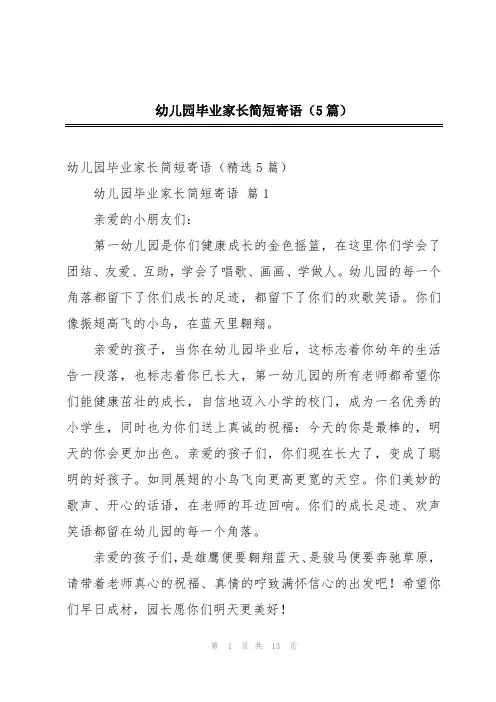 幼儿园毕业家长简短寄语（5篇）

幼儿园毕业家长简短寄语（精选5篇）

幼儿园毕业家长简短寄语 篇1

亲爱的小朋友们：

第一幼儿园是你们健康成长的金色摇篮，在这里你们学会了团结、友爱、互助，学会了唱歌、画画、学做人。幼儿园的每一个角落都留下了你们成长的足迹，都留下了你们的欢歌笑语。你们像振翅高飞的小鸟，在蓝天里翱翔。

亲爱的孩子，当你在幼儿园毕业后，这标志着你幼年的生活告一段落，也标志着你已长大，第一幼儿园的所有老师都希望你们能健康茁壮的成长，自信地迈入小学的校门，成为一名优秀的小学生，同时也为你们送上真诚的祝福：今天的你是最棒的，明天的你会更加出色。亲爱的孩子们，你们现在长大了，变成了聪明的好孩子。如同展翅的小鸟飞向更高更宽的天空。你们美妙的歌声、开心的话语，在老师的耳边回响。你们的成长足迹、欢声笑语都留在幼儿园的每一个角落。

亲爱的孩子们，是雄鹰便要翱翔蓝天、是骏马便要奔驰草原，请带着老师真心的祝福、真情的咛致满怀信心的出发吧！希望你们早日成材，园长愿你们明天更美好！

第 1 页 共 13 页